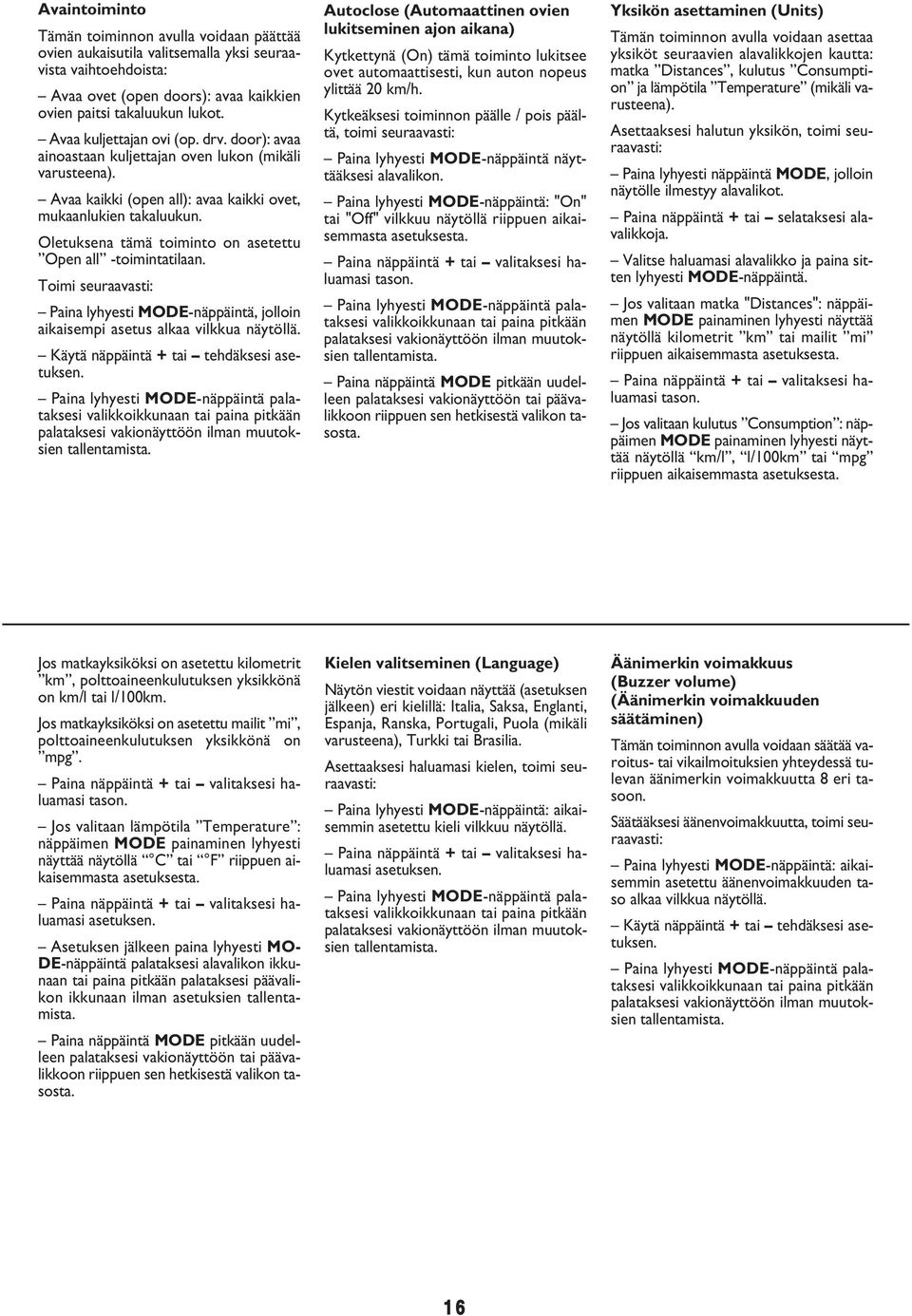 Avaintoiminto

Tämän toiminnon avulla voidaan päättää ovien aukaisutila valitsemalla yksi seuraavista vaihtoehdoista:

– Avaa ovet (open doors): avaa kaikkien ovien paitsi takaluukun lukot.

– Avaa kuljettajan ovi (op. drv. door): avaa ainoastaan kuljettajan oven lukon (mikäli varusteena).

– Avaa kaikki (open all): avaa kaikki ovet, mukaanlukien takaluukun.

Oletuksena tämä toiminto on asetettu ”Open all” -toimintatilaan.

Toimi seuraavasti:

– Paina lyhyesti MODE-näppäintä, jolloin aikaisempi asetus alkaa vilkkua näytöllä.

– Käytä näppäintä + tai – tehdäksesi asetuksen.

– Paina lyhyesti MODE-näppäintä palataksesi valikkoikkunaan tai paina pitkään palataksesi vakionäyttöön ilman muutoksien tallentamista.

Autoclose (Automaattinen ovien lukitseminen ajon aikana)

Kytkettynä (On) tämä toiminto lukitsee ovet automaattisesti, kun auton nopeus ylittää 20 km/h.

Kytkeäksesi toiminnon päälle / pois päältä, toimi seuraavasti:

– Paina lyhyesti MODE-näppäintä näyttääksesi alavalikon.

– Paina lyhyesti MODE-näppäintä: "On" tai "Off" vilkkuu näytöllä riippuen aikaisemmasta asetuksesta.

– Paina näppäintä + tai – valitaksesi haluamasi tason.

– Paina lyhyesti MODE-näppäintä palataksesi valikkoikkunaan tai paina pitkään palataksesi vakionäyttöön ilman muutoksien tallentamista.

– Paina näppäintä MODE pitkään uudelleen palataksesi vakionäyttöön tai päävalikkoon riippuen sen hetkisestä valikon tasosta.

Yksikön asettaminen (Units)

Tämän toiminnon avulla voidaan asettaa yksiköt seuraavien alavalikkojen kautta: matka ”Distances”, kulutus ”Consumption” ja lämpötila ”Temperature” (mikäli varusteena).

Asettaaksesi halutun yksikön, toimi seuraavasti:

– Paina lyhyesti näppäintä MODE, jolloin näytölle ilmestyy alavalikot.

– Paina näppäintä + tai – selataksesi alavalikkoja.

– Valitse haluamasi alavalikko ja paina sitten lyhyesti MODE-näppäintä.

– Jos valitaan matka "Distances": näppäimen MODE painaminen lyhyesti näyttää näytöllä kilometrit ”km” tai mailit ”mi” riippuen aikaisemmasta asetuksesta.

– Paina näppäintä + tai – valitaksesi haluamasi tason.

– Jos valitaan kulutus ”Consumption”: näppäimen MODE painaminen lyhyesti näyttää näytöllä “km/l”, “l/100km” tai “mpg” riippuen aikaisemmasta asetuksesta.

Jos matkayksiköksi on asetettu kilometrit ”km”, polttoaineenkulutuksen yksikkönä on km/l tai l/100km.

Jos matkayksiköksi on asetettu mailit ”mi”, polttoaineenkulutuksen yksikkönä on ”mpg”.

– Paina näppäintä + tai – valitaksesi haluamasi tason.

– Jos valitaan lämpötila ”Temperature”: näppäimen MODE painaminen lyhyesti näyttää näytöllä “°C” tai “°F” riippuen aikaisemmasta asetuksesta.

– Paina näppäintä + tai – valitaksesi haluamasi asetuksen.

– Asetuksen jälkeen paina lyhyesti MODE-näppäintä palataksesi alavalikon ikkunaan tai paina pitkään palataksesi päävalikon ikkunaan ilman asetuksien tallentamista.

– Paina näppäintä MODE pitkään uudelleen palataksesi vakionäyttöön tai päävalikkoon riippuen sen hetkisestä valikon tasosta.

Kielen valitseminen (Language)

Näytön viestit voidaan näyttää (asetuksen jälkeen) eri kielillä: Italia, Saksa, Englanti, Espanja, Ranska, Portugali, Puola (mikäli varusteena), Turkki tai Brasilia.

Asettaaksesi haluamasi kielen, toimi seuraavasti:

– Paina lyhyesti MODE-näppäintä: aikaisemmin asetettu kieli vilkkuu näytöllä.

– Paina näppäintä + tai – valitaksesi haluamasi asetuksen.

– Paina lyhyesti MODE-näppäintä palataksesi valikkoikkunaan tai paina pitkään palataksesi vakionäyttöön ilman muutoksien tallentamista.

Äänimerkin voimakkuus (Buzzer volume) (Äänimerkin voimakkuuden säätäminen)

Tämän toiminnon avulla voidaan säätää varoitus- tai vikailmoituksien yhteydessä tulevan äänimerkin voimakkuutta 8 eri tasoon.

Säätääksesi äänenvoimakkuutta, toimi seuraavasti:

– Paina lyhyesti MODE-näppäintä: aikaisemmin asetettu äänenvoimakkuuden taso alkaa vilkkua näytöllä.

– Käytä näppäintä + tai – tehdäksesi asetuksen.

– Paina lyhyesti MODE-näppäintä palataksesi valikkoikkunaan tai paina pitkään palataksesi vakionäyttöön ilman muutoksien tallentamista.

16